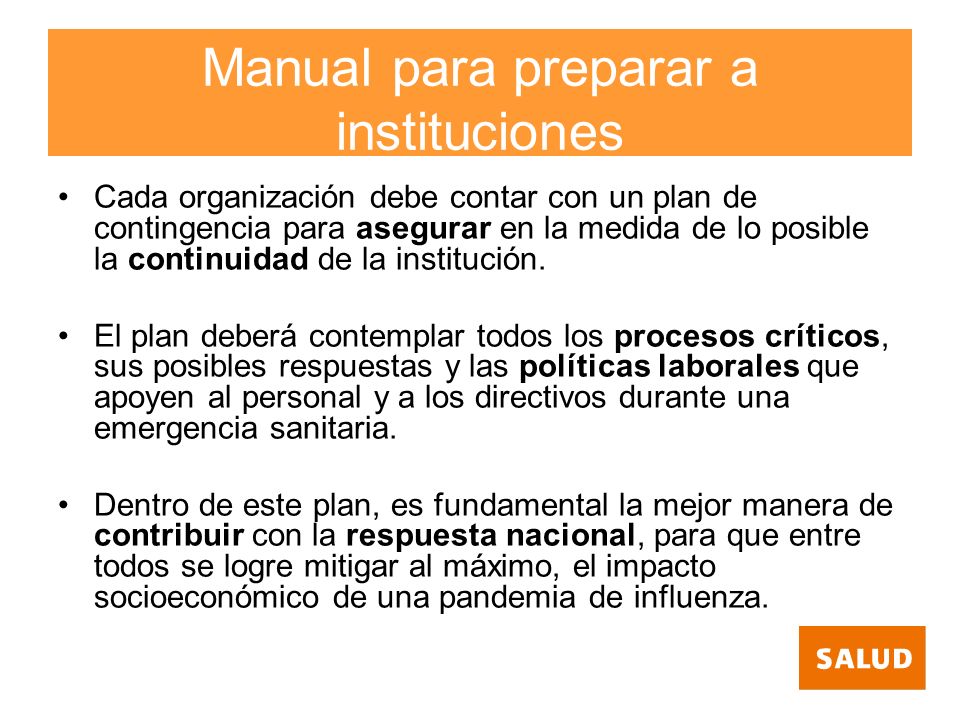 Manual para preparar a instituciones

• Cada organización debe contar con un plan de contingencia para asegurar en la medida de lo posible la continuidad de la institución.

• El plan deberá contemplar todos los procesos críticos, sus posibles respuestas y las políticas laborales que apoyen al personal y a los directivos durante una emergencia sanitaria.

• Dentro de este plan, es fundamental la mejor manera de contribuir con la respuesta nacional, para que entre todos se logre mitigar al máximo, el impacto socioeconómico de una pandemia de influenza.

SALUD